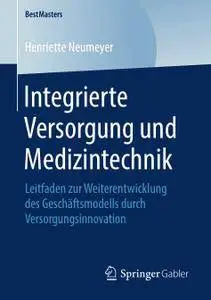 BestMasters

Henriette Neumeyer

Integrierte Versorgung und Medizintechnik

Leitfaden zur Weiterentwicklung des Geschäftsmodells durch Versorgungsinnovation

Springer Gabler